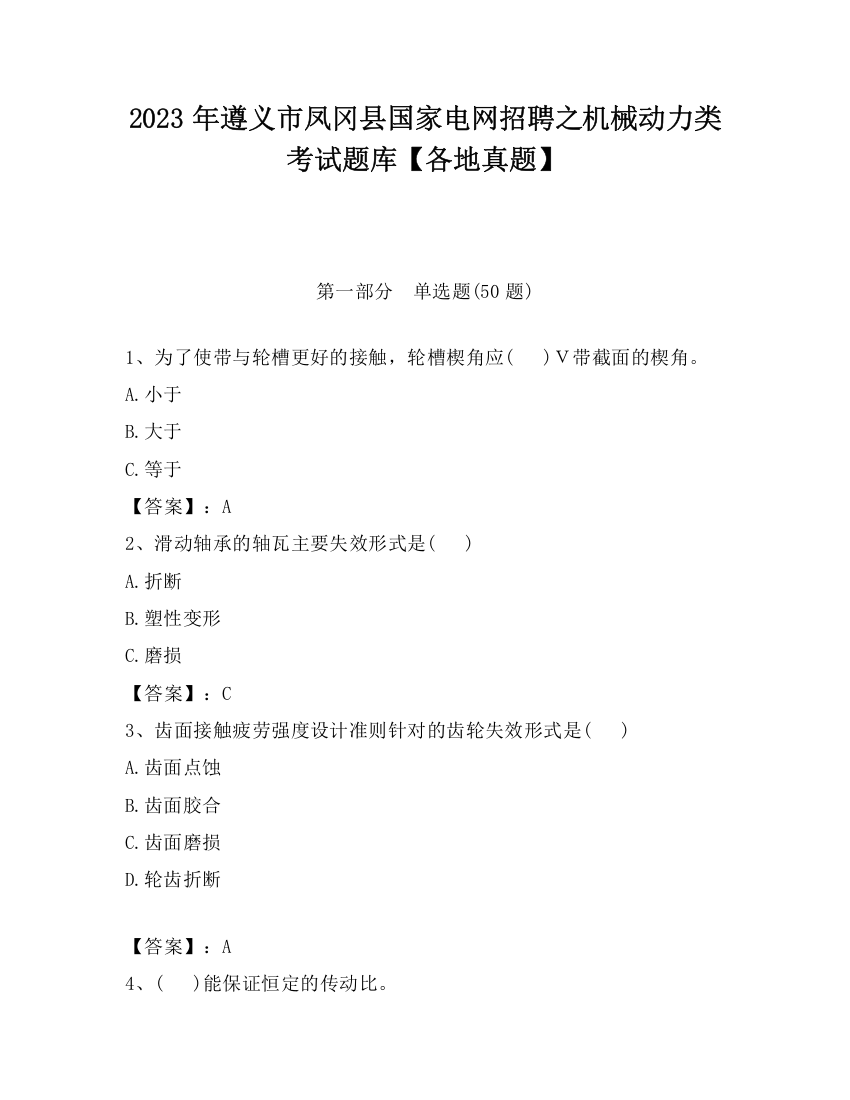 2023 年遵义市凤冈县国家电网招聘之机械动力类考试题库【各地真题】

第一部分　单选题(50 题)

1、为了使带与轮槽更好的接触，轮槽楔角应(　　)V带截面的楔角。

A.小于

B.大于

C.等于

【答案】：A

2、滑动轴承的轴瓦主要失效形式是(　　)

A.折断

B.塑性变形

C.磨损

【答案】：C

3、齿面接触疲劳强度设计准则针对的齿轮失效形式是(　　)

A.齿面点蚀

B.齿面胶合

C.齿面磨损

D.轮齿折断

【答案】：A

4、(　　)能保证恒定的传动比。